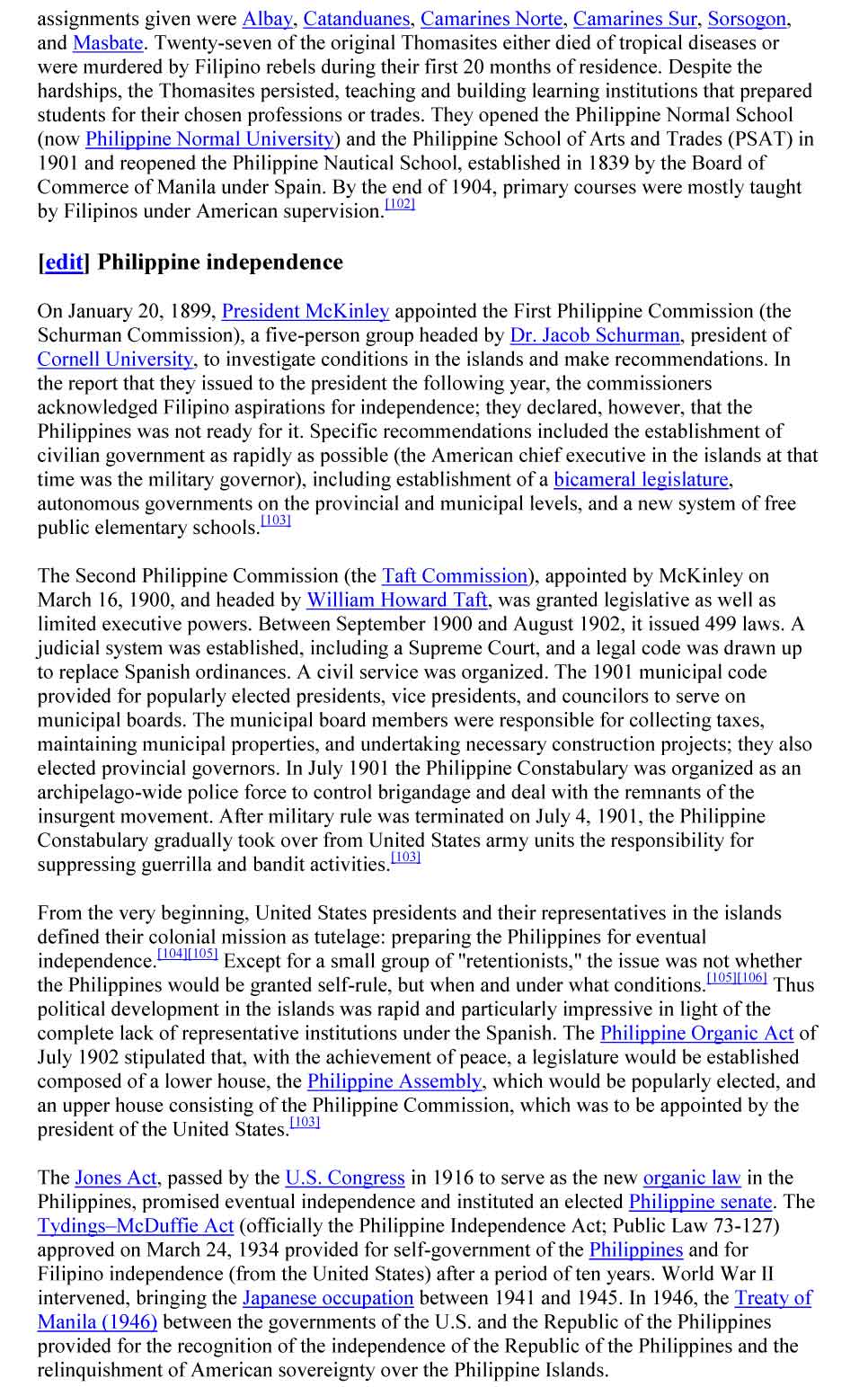 assignments given were Albay, Catanduanes, Camarines Norte, Camarines Sur, Sorsogon, and Masbate. Twenty-seven of the original Thomasites either died of tropical diseases or were murdered by Filipino rebels during their first 20 months of residence. Despite the hardships, the Thomasites persisted, teaching and building learning institutions that prepared students for their chosen professions or trades. They opened the Philippine Normal School (now Philippine Normal University) and the Philippine School of Arts and Trades (PSAT) in 1901 and reopened the Philippine Nautical School, established in 1839 by the Board of Commerce of Manila under Spain. By the end of 1904, primary courses were mostly taught by Filipinos under American supervision.[102]

[edit] Philippine independence

On January 20, 1899, President McKinley appointed the First Philippine Commission (the Schurman Commission), a five-person group headed by Dr. Jacob Schurman, president of Cornell University, to investigate conditions in the islands and make recommendations. In the report that they issued to the president the following year, the commissioners acknowledged Filipino aspirations for independence; they declared, however, that the Philippines was not ready for it. Specific recommendations included the establishment of civilian government as rapidly as possible (the American chief executive in the islands at that time was the military governor), including establishment of a bicameral legislature, autonomous governments on the provincial and municipal levels, and a new system of free public elementary schools.[103]

The Second Philippine Commission (the Taft Commission), appointed by McKinley on March 16, 1900, and headed by William Howard Taft, was granted legislative as well as limited executive powers. Between September 1900 and August 1902, it issued 499 laws. A judicial system was established, including a Supreme Court, and a legal code was drawn up to replace Spanish ordinances. A civil service was organized. The 1901 municipal code provided for popularly elected presidents, vice presidents, and councilors to serve on municipal boards. The municipal board members were responsible for collecting taxes, maintaining municipal properties, and undertaking necessary construction projects; they also elected provincial governors. In July 1901 the Philippine Constabulary was organized as an archipelago-wide police force to control brigandage and deal with the remnants of the insurgent movement. After military rule was terminated on July 4, 1901, the Philippine Constabulary gradually took over from United States army units the responsibility for suppressing guerrilla and bandit activities.[103]

From the very beginning, United States presidents and their representatives in the islands defined their colonial mission as tutelage: preparing the Philippines for eventual independence.[104][105] Except for a small group of "retentionists," the issue was not whether the Philippines would be granted self-rule, but when and under what conditions.[105][106] Thus political development in the islands was rapid and particularly impressive in light of the complete lack of representative institutions under the Spanish. The Philippine Organic Act of July 1902 stipulated that, with the achievement of peace, a legislature would be established composed of a lower house, the Philippine Assembly, which would be popularly elected, and an upper house consisting of the Philippine Commission, which was to be appointed by the president of the United States.[103]

The Jones Act, passed by the U.S. Congress in 1916 to serve as the new organic law in the Philippines, promised eventual independence and instituted an elected Philippine senate. The Tydings–McDuffie Act (officially the Philippine Independence Act; Public Law 73-127) approved on March 24, 1934 provided for self-government of the Philippines and for Filipino independence (from the United States) after a period of ten years. World War II intervened, bringing the Japanese occupation between 1941 and 1945. In 1946, the Treaty of Manila (1946) between the governments of the U.S. and the Republic of the Philippines provided for the recognition of the independence of the Republic of the Philippines and the relinquishment of American sovereignty over the Philippine Islands.